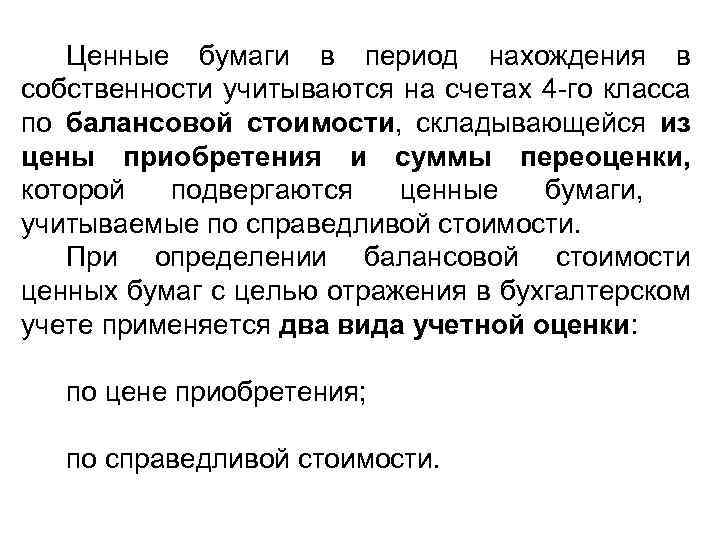 Ценные бумаги в период нахождения в собственности учитываются на счетах 4-го класса по балансовой стоимости, складывающейся из цены приобретения и суммы переоценки, которой подвергаются ценные бумаги, учитываемые по справедливой стоимости.

При определении балансовой стоимости ценных бумаг с целью отражения в бухгалтерском учете применяется два вида учетной оценки:

по цене приобретения;

по справедливой стоимости.